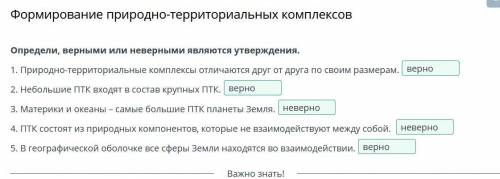 Формирование природно-территориальных комплексов

Определи, верными или неверными являются утверждения.

1. Природно-территориальные комплексы отличаются друг от друга по своим размерам. верно

2. Небольшие ПТК входят в состав крупных ПТК. верно

3. Материки и океаны – самые большие ПТК планеты Земля. неверно

4. ПТК состоят из природных компонентов, которые не взаимодействуют между собой. неверно

5. В географической оболочке все сферы Земли находятся во взаимодействии. верно

Важно знать!